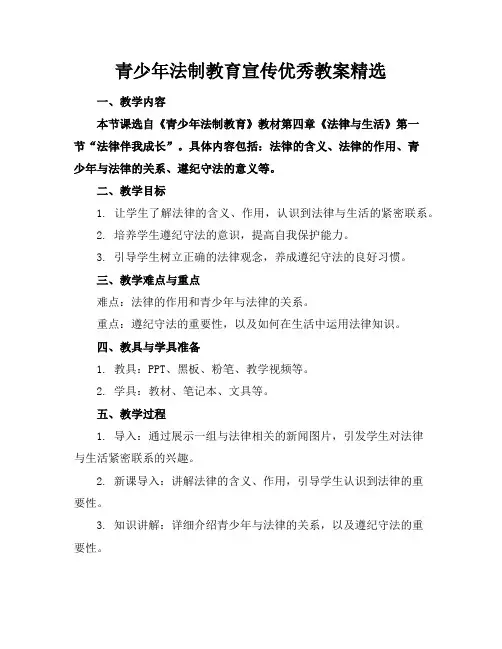 青少年法制教育宣传优秀教案精选

一、教学内容

本节课选自《青少年法制教育》教材第四章《法律与生活》第一节“法律伴我成长”。具体内容包括：法律的含义、法律的作用、青少年与法律的关系、遵纪守法的意义等。

二、教学目标

1. 让学生了解法律的含义、作用，认识到法律与生活的紧密联系。

2. 培养学生遵纪守法的意识，提高自我保护能力。

3. 引导学生树立正确的法律观念，养成遵纪守法的良好习惯。

三、教学难点与重点

难点：法律的作用和青少年与法律的关系。

重点：遵纪守法的重要性，以及如何在生活中运用法律知识。

四、教具与学具准备

1. 教具：PPT、黑板、粉笔、教学视频等。

2. 学具：教材、笔记本、文具等。

五、教学过程

1. 导入：通过展示一组与法律相关的新闻图片，引发学生对法律与生活紧密联系的兴趣。

2. 新课导入：讲解法律的含义、作用，引导学生认识到法律的重要性。

3. 知识讲解：详细介绍青少年与法律的关系，以及遵纪守法的重要性。